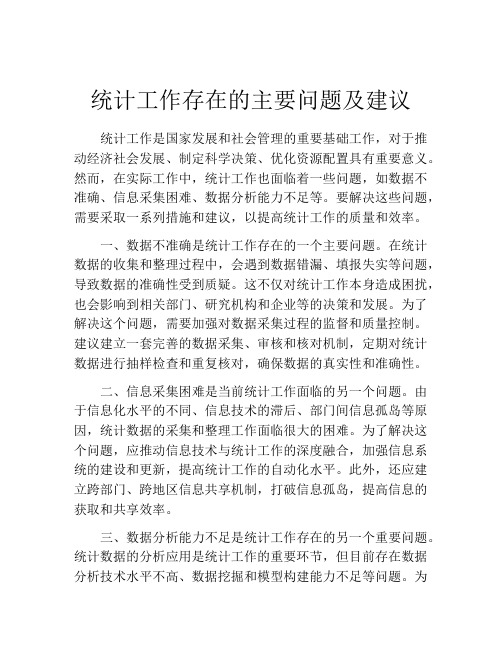 统计工作存在的主要问题及建议

统计工作是国家发展和社会管理的重要基础工作，对于推动经济社会发展、制定科学决策、优化资源配置具有重要意义。然而，在实际工作中，统计工作也面临着一些问题，如数据不准确、信息采集困难、数据分析能力不足等。要解决这些问题，需要采取一系列措施和建议，以提高统计工作的质量和效率。

一、数据不准确是统计工作存在的一个主要问题。在统计数据的收集和整理过程中，会遇到数据错漏、填报失实等问题，导致数据的准确性受到质疑。这不仅对统计工作本身造成困扰，也会影响到相关部门、研究机构和企业等的决策和发展。为了解决这个问题，需要加强对数据采集过程的监督和质量控制。建议建立一套完善的数据采集、审核和核对机制，定期对统计数据进行抽样检查和重复核对，确保数据的真实性和准确性。

二、信息采集困难是当前统计工作面临的另一个问题。由于信息化水平的不同、信息技术的滞后、部门间信息孤岛等原因，统计数据的采集和整理工作面临很大的困难。为了解决这个问题，应推动信息技术与统计工作的深度融合，加强信息系统的建设和更新，提高统计工作的自动化水平。此外，还应建立跨部门、跨地区信息共享机制，打破信息孤岛，提高信息的获取和共享效率。

三、数据分析能力不足是统计工作存在的另一个重要问题。统计数据的分析应用是统计工作的重要环节，但目前存在数据分析技术水平不高、数据挖掘和模型构建能力不足等问题。为